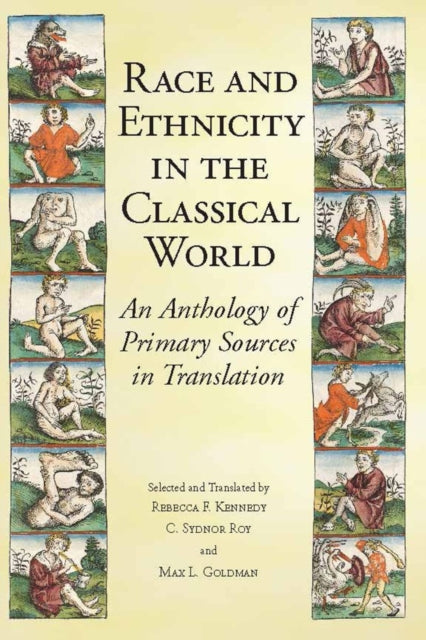 RACE AND ETHNICITY IN THE CLASSICAL WORLD

An Anthology of Primary Sources in Translation

Selected and Translated by
REBECCA F. KENNEDY
C. SYDNOR ROY
and
MAX L. GOLDMAN